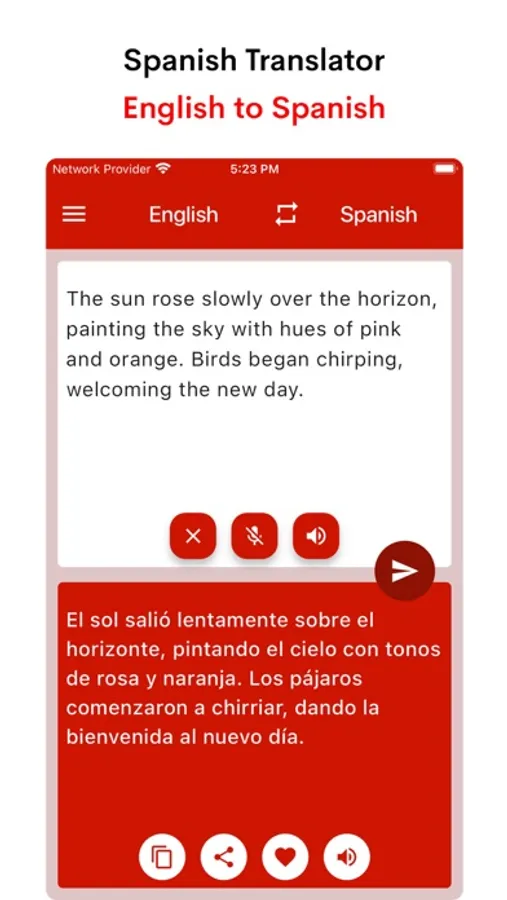 Spanish Translator
English to Spanish

Network Provider 5:23 PM

English Spanish

The sun rose slowly over the horizon, painting the sky with hues of pink and orange. Birds began chirping, welcoming the new day.

El sol salió lentamente sobre el horizonte, pintando el cielo con tonos de rosa y naranja. Los pájaros comenzaron a chirriar, dando la bienvenida al nuevo día.